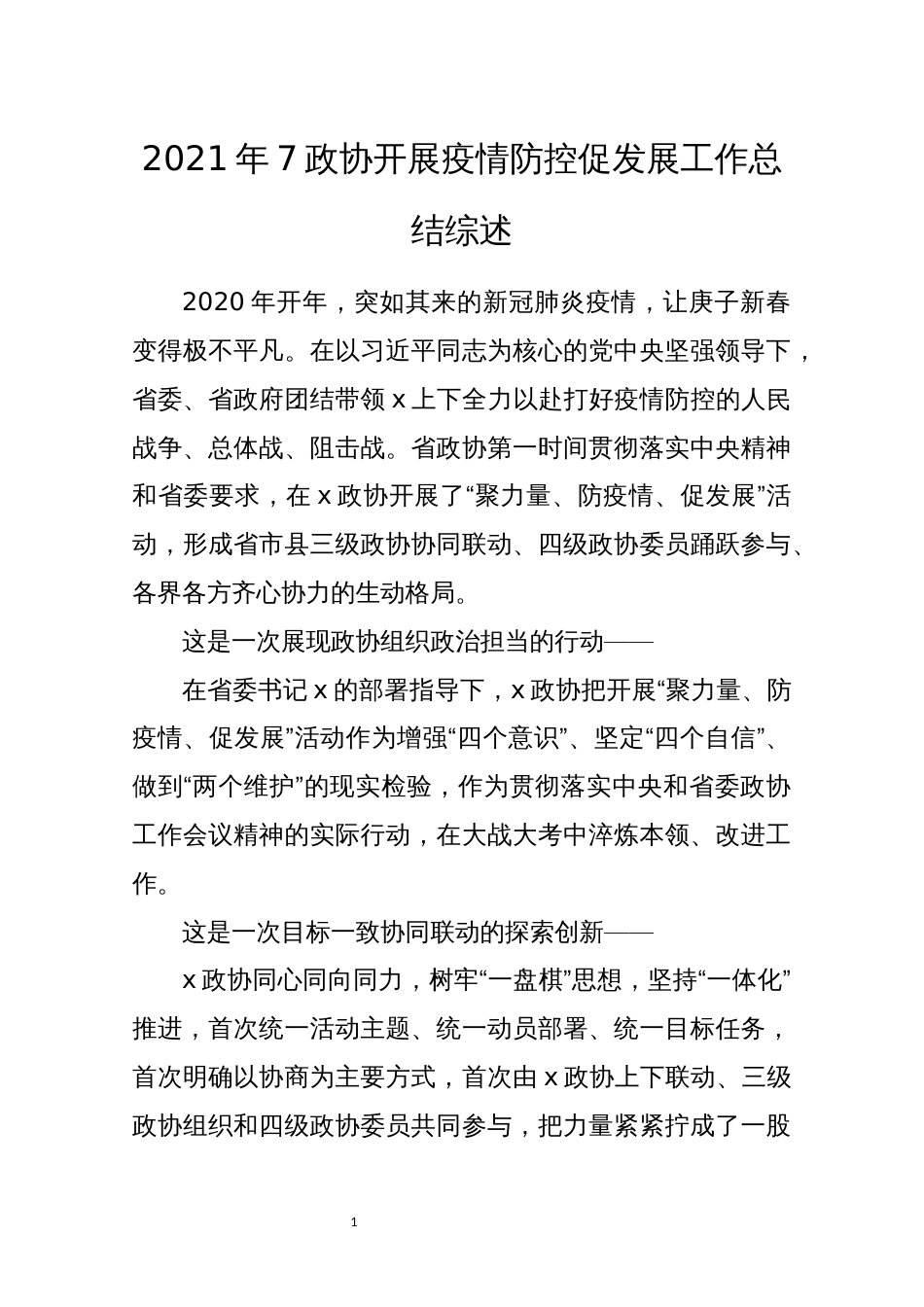 2021年7政协开展疫情防控促发展工作总结综述

2020年开年，突如其来的新冠肺炎疫情，让庚子新春变得极不平凡。在以习近平同志为核心的党中央坚强领导下，省委、省政府团结带领x上下全力以赴打好疫情防控的人民战争、总体战、阻击战。省政协第一时间贯彻落实中央精神和省委要求，在x政协开展了“聚力量、防疫情、促发展”活动，形成省市县三级政协协同联动、四级政协委员踊跃参与、各界各方齐心协力的生动格局。

这是一次展现政协组织政治担当的行动——

在省委书记x的部署指导下，x政协把开展“聚力量、防疫情、促发展”活动作为增强“四个意识”、坚定“四个自信”、做到“两个维护”的现实检验，作为贯彻落实中央和省委政协工作会议精神的实际行动，在大战大考中淬炼本领、改进工作。

这是一次目标一致协同联动的探索创新——

x政协同心同向同力，树牢“一盘棋”思想，坚持“一体化”推进，首次统一活动主题、统一动员部署、统一目标任务，首次明确以协商为主要方式，首次由x政协上下联动、三级政协组织和四级政协委员共同参与，把力量紧紧拧成了一股

1